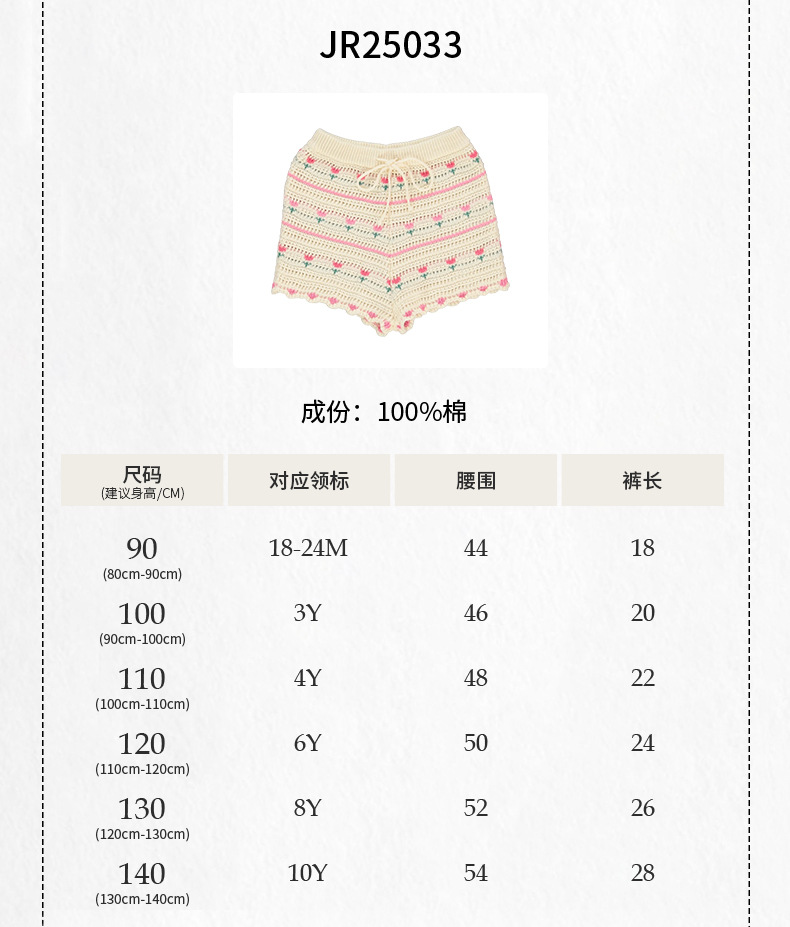 JR25033

成份：100%棉

| 尺码 (建议身高/CM) | 对应领标 | 腰围 | 裤长 |
|---|---|---|---|
| 90 (80cm-90cm) | 18-24M | 44 | 18 |
| 100 (90cm-100cm) | 3Y | 46 | 20 |
| 110 (100cm-110cm) | 4Y | 48 | 22 |
| 120 (110cm-120cm) | 6Y | 50 | 24 |
| 130 (120cm-130cm) | 8Y | 52 | 26 |
| 140 (130cm-140cm) | 10Y | 54 | 28 |